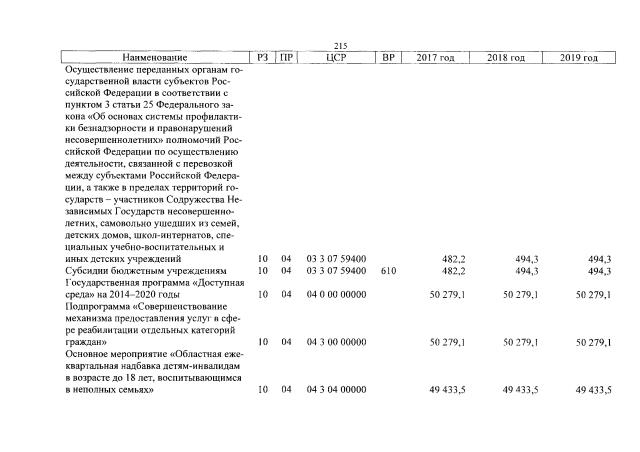 215

| Наименование | РЗ | ПР | ЦСР | ВР | 2017 год | 2018 год | 2019 год |
|---|---|---|---|---|---|---|---|
| Осуществление переданных органам государственной власти субъектов Российской Федерации в соответствии с пунктом 3 статьи 25 Федерального закона «Об основах системы профилактики безнадзорности и правонарушений несовершеннолетних» полномочий Российской Федерации по осуществлению деятельности, связанной с перевозкой между субъектами Российской Федерации, а также в пределах территорий государств – участников Содружества Независимых Государств несовершеннолетних, самовольно ушедших из семей, детских домов, школ-интернатов, специальных учебно-воспитательных и иных детских учреждений | 10 | 04 | 03 3 07 59400 | | 482,2 | 494,3 | 494,3 |
| Субсидии бюджетным учреждениям | 10 | 04 | 03 3 07 59400 | 610 | 482,2 | 494,3 | 494,3 |
| Государственная программа «Доступная среда» на 2014–2020 годы | 10 | 04 | 04 0 00 00000 | | 50 279,1 | 50 279,1 | 50 279,1 |
| Подпрограмма «Совершенствование механизма предоставления услуг в сфере реабилитации отдельных категорий граждан» | 10 | 04 | 04 3 00 00000 | | 50 279,1 | 50 279,1 | 50 279,1 |
| Основное мероприятие «Областная ежеквартальная надбавка детям-инвалидам в возрасте до 18 лет, воспитывающимся в неполных семьях» | 10 | 04 | 04 3 04 00000 | | 49 433,5 | 49 433,5 | 49 433,5 |